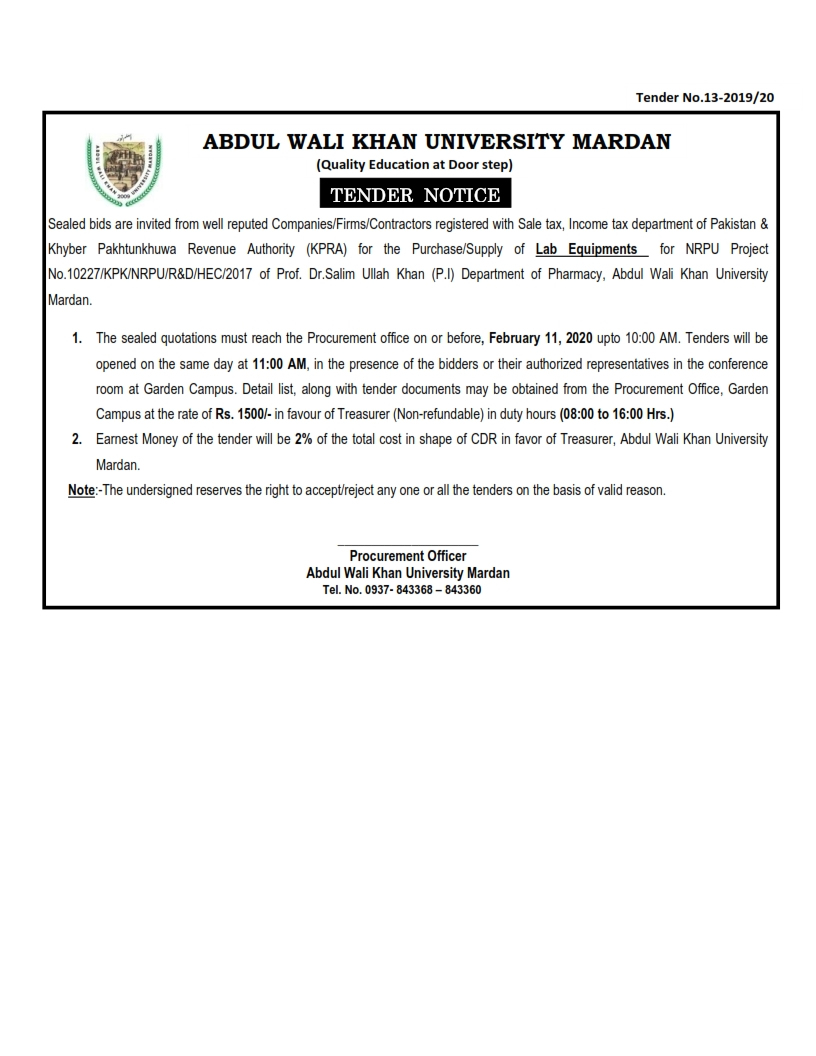 Tender No.13-2019/20

ABDUL WALI KHAN UNIVERSITY MARDAN

(Quality Education at Door step)

TENDER NOTICE

Sealed bids are invited from well reputed Companies/Firms/Contractors registered with Sale tax, Income tax department of Pakistan & Khyber Pakhtunkhuwa Revenue Authority (KPRA) for the Purchase/Supply of Lab Equipments for NRPU Project No.10227/KPK/NRPU/R&D/HEC/2017 of Prof. Dr.Salim Ullah Khan (P.I) Department of Pharmacy, Abdul Wali Khan University Mardan.

1. The sealed quotations must reach the Procurement office on or before, February 11, 2020 upto 10:00 AM. Tenders will be opened on the same day at 11:00 AM, in the presence of the bidders or their authorized representatives in the conference room at Garden Campus. Detail list, along with tender documents may be obtained from the Procurement Office, Garden Campus at the rate of Rs. 1500/- in favour of Treasurer (Non-refundable) in duty hours (08:00 to 16:00 Hrs.)

2. Earnest Money of the tender will be 2% of the total cost in shape of CDR in favor of Treasurer, Abdul Wali Khan University Mardan.

Note:-The undersigned reserves the right to accept/reject any one or all the tenders on the basis of valid reason.

Procurement Officer
Abdul Wali Khan University Mardan
Tel. No. 0937- 843368 – 843360